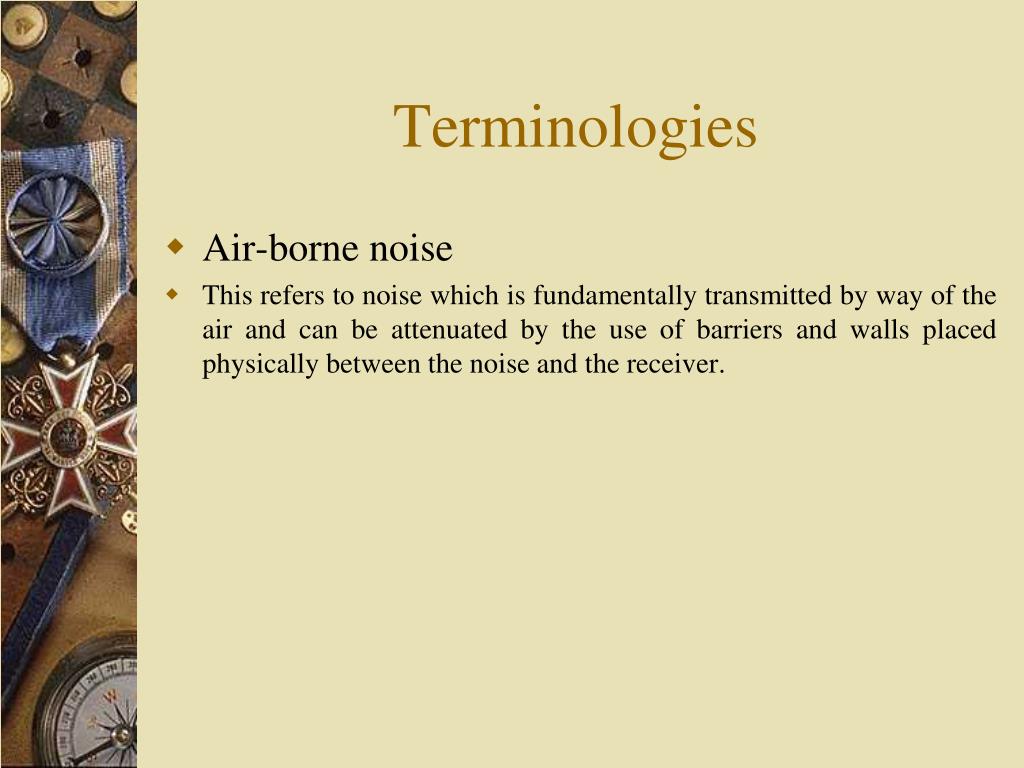 Terminologies

Air-borne noise

This refers to noise which is fundamentally transmitted by way of the air and can be attenuated by the use of barriers and walls placed physically between the noise and the receiver.